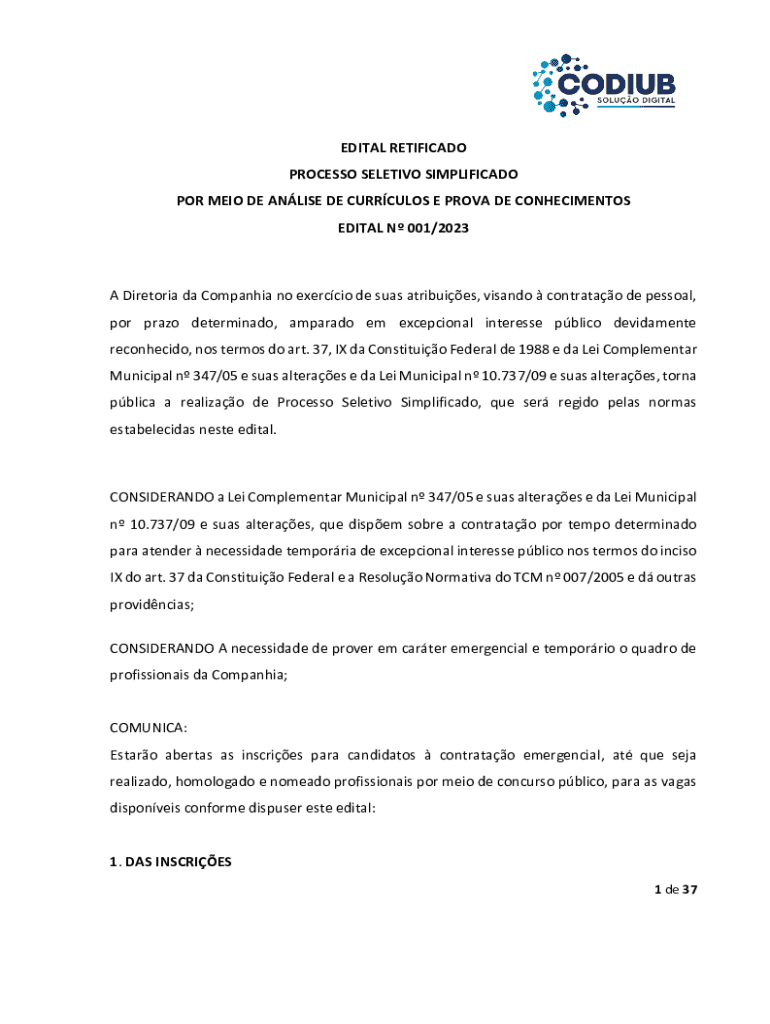 CODIUB
SOLUÇÃO DIGITAL

EDITAL RETIFICADO

PROCESSO SELETIVO SIMPLIFICADO

POR MEIO DE ANÁLISE DE CURRÍCULOS E PROVA DE CONHECIMENTOS

EDITAL Nº 001/2023

A Diretoria da Companhia no exercício de suas atribuições, visando à contratação de pessoal, por prazo determinado, amparado em excepcional interesse público devidamente reconhecido, nos termos do art. 37, IX da Constituição Federal de 1988 e da Lei Complementar Municipal nº 347/05 e suas alterações e da Lei Municipal nº 10.737/09 e suas alterações, torna pública a realização de Processo Seletivo Simplificado, que será regido pelas normas estabelecidas neste edital.

CONSIDERANDO a Lei Complementar Municipal nº 347/05 e suas alterações e da Lei Municipal nº 10.737/09 e suas alterações, que dispõem sobre a contratação por tempo determinado para atender à necessidade temporária de excepcional interesse público nos termos do inciso IX do art. 37 da Constituição Federal e a Resolução Normativa do TCM nº 007/2005 e dá outras providências;

CONSIDERANDO A necessidade de prover em caráter emergencial e temporário o quadro de profissionais da Companhia;

COMUNICA:
Estarão abertas as inscrições para candidatos à contratação emergencial, até que seja realizado, homologado e nomeado profissionais por meio de concurso público, para as vagas disponíveis conforme dispuser este edital:

1. DAS INSCRIÇÕES

1 de 37